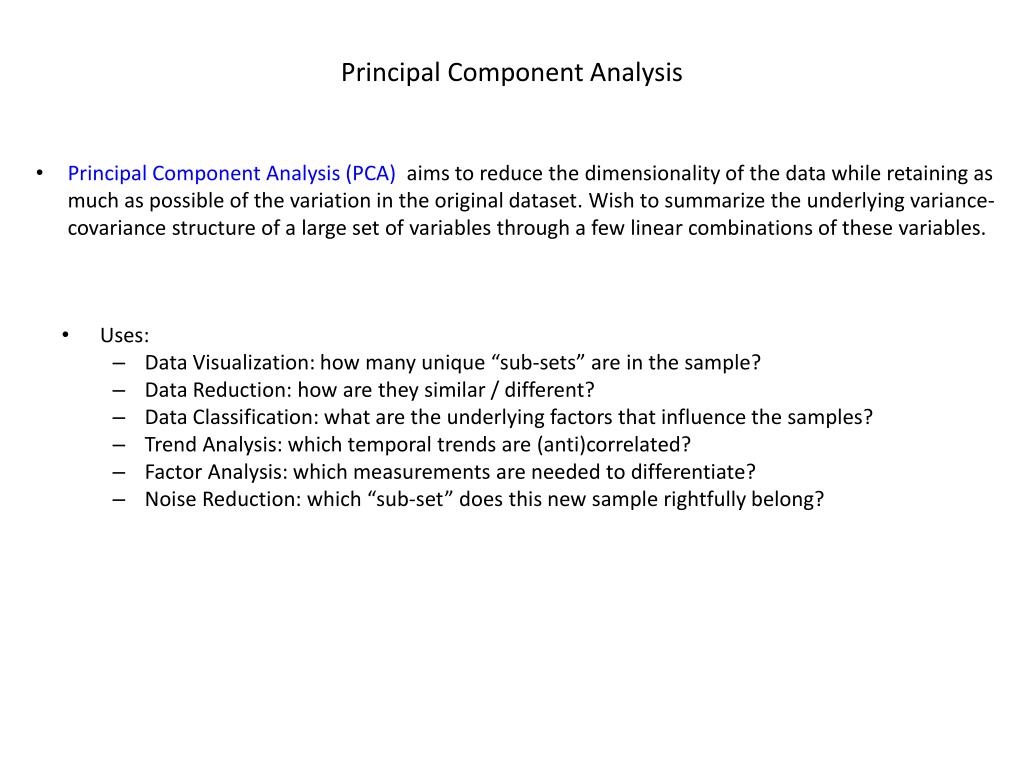 Principal Component Analysis

• Principal Component Analysis (PCA) aims to reduce the dimensionality of the data while retaining as much as possible of the variation in the original dataset. Wish to summarize the underlying variance-covariance structure of a large set of variables through a few linear combinations of these variables.

• Uses:
– Data Visualization: how many unique “sub-sets” are in the sample?
– Data Reduction: how are they similar / different?
– Data Classification: what are the underlying factors that influence the samples?
– Trend Analysis: which temporal trends are (anti)correlated?
– Factor Analysis: which measurements are needed to differentiate?
– Noise Reduction: which “sub-set” does this new sample rightfully belong?